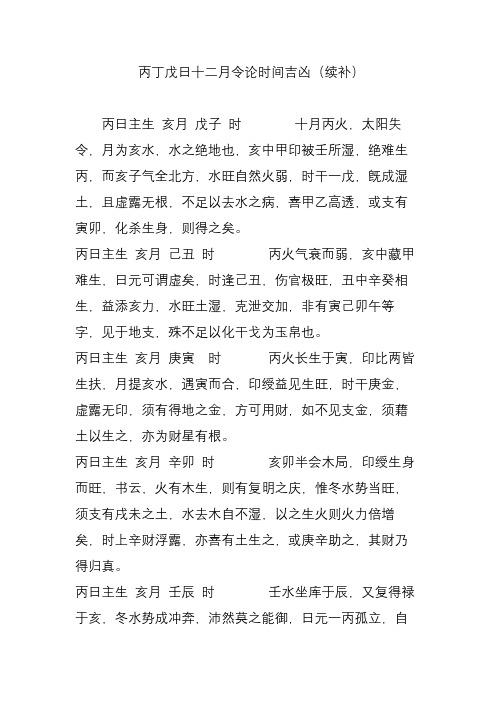 丙丁戊日十二月令论时间吉凶（续补）

丙日主生 亥月 戊子 时 十月丙火，太阳失令，月为亥水，水之绝地也，亥中甲印被壬所湿，绝难生丙，而亥子气全北方，水旺自然火弱，时干一戊，既成湿土，且虚露无根，不足以去水之病，喜甲乙高透，或支有寅卯，化杀生身，则得之矣。

丙日主生 亥月 己丑 时 丙火气衰而弱，亥中藏甲难生，日元可谓虚矣，时逢己丑，伤官极旺，丑中辛癸相生，益添亥力，水旺土湿，克泄交加，非有寅己卯午等字，见于地支，殊不足以化干戈为玉帛也。

丙日主生 亥月 庚寅 时 丙火长生于寅，印比两皆生扶，月提亥水，遇寅而合，印绶益见生旺，时干庚金，虚露无印，须有得地之金，方可用财，如不见支金，须藉土以生之，亦为财星有根。

丙日主生 亥月 辛卯 时 亥卯半会木局，印绶生身而旺，书云，火有木生，则有复明之庆，惟冬水势当旺，须支有戌未之土，水去木自不湿，以之生火则火力倍增矣，时上辛财浮露，亦喜有土生之，或庚辛助之，其财乃得归真。

丙日主生 亥月 壬辰 时 壬水坐库于辰，又复得禄于亥，冬水势成冲奔，沛然莫之能御，日元一丙孤立，自